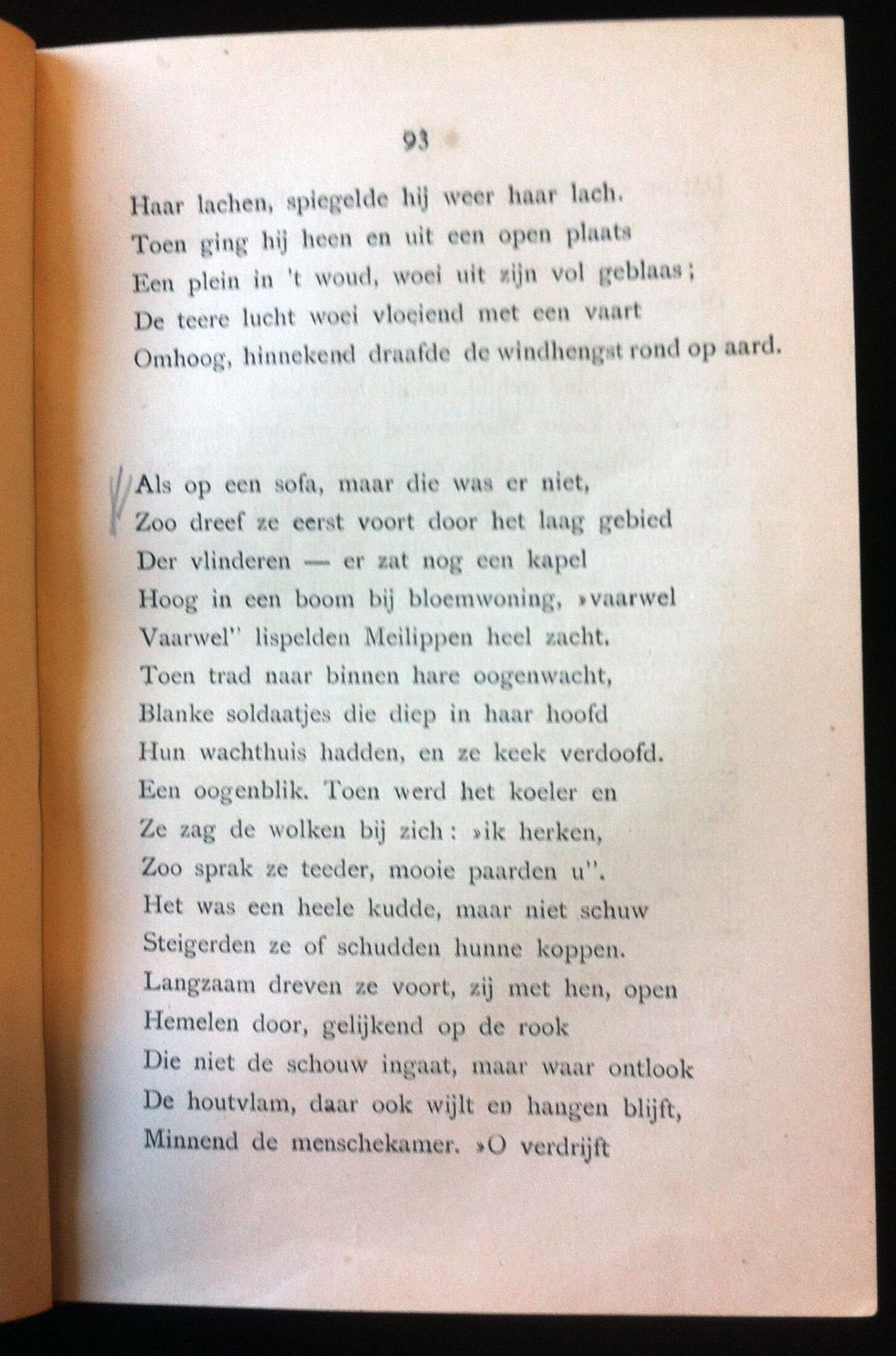 93

Haar lachen, spiegelde hij weer haar lach.
Toen ging hij heen en uit een open plaats
Een plein in 't woud, woei uit zijn vol geblaas;
De teere lucht woei vloeiend met een vaart
Omhoog, hinnekend draafde de windhengst rond op aard.

Als op een sofa, maar die was er niet,
Zoo dreef ze eerst voort door het laag gebied
Der vlinderen — er zat nog een kapel
Hoog in een boom bij bloemwoning, »vaarwel
Vaarwel" lispelden Meilippen heel zacht.
Toen trad naar binnen hare oogenwacht,
Blanke soldaatjes die diep in haar hoofd
Hun wachthuis hadden, en ze keek verdoofd.
Een oogenblik. Toen werd het koeler en
Ze zag de wolken bij zich: »ik herken,
Zoo sprak ze teeder, mooie paarden u".
Het was een heele kudde, maar niet schuw
Steigerden ze of schudden hunne koppen.
Langzaam dreven ze voort, zij met hen, open
Hemelen door, gelijkend op de rook
Die niet de schouw ingaat, maar waar ontlook
De houtvlam, daar ook wijlt en hangen blijft,
Minnend de menschekamer. »O verdrijft